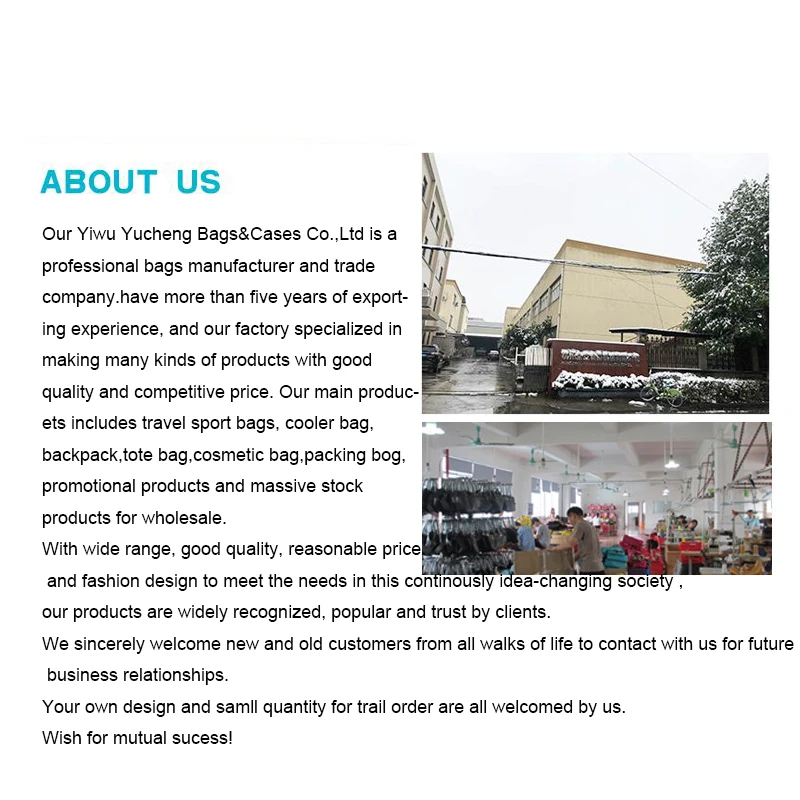 ABOUT US

Our Yiwu Yucheng Bags&Cases Co.,Ltd is a professional bags manufacturer and trade company.have more than five years of exporting experience, and our factory specialized in making many kinds of products with good quality and competitive price. Our main producets includes travel sport bags, cooler bag, backpack,tote bag,cosmetic bag,packing bog, promotional products and massive stock products for wholesale.

With wide range, good quality, reasonable price and fashion design to meet the needs in this continously idea-changing society , our products are widely recognized, popular and trust by clients.

We sincerely welcome new and old customers from all walks of life to contact with us for future business relationships.

Your own design and samll quantity for trail order are all welcomed by us.

Wish for mutual sucess!